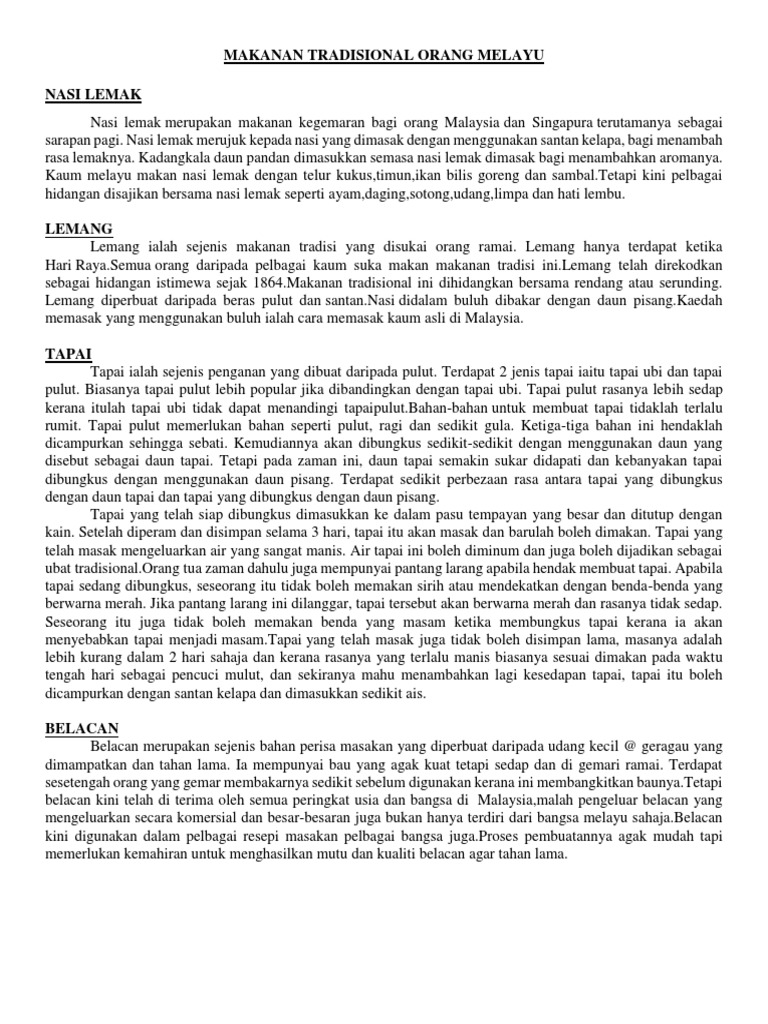 MAKANAN TRADISIONAL ORANG MELAYU

NASI LEMAK

Nasi lemak merupakan makanan kegemaran bagi orang Malaysia dan Singapura terutamanya sebagai sarapan pagi. Nasi lemak merujuk kepada nasi yang dimasak dengan menggunakan santan kelapa, bagi menambah rasa lemaknya. Kadangkala daun pandan dimasukkan semasa nasi lemak dimasak bagi menambahkan aromanya. Kaum melayu makan nasi lemak dengan telur kukus,timun,ikan bilis goreng dan sambal.Tetapi kini pelbagai hidangan disajikan bersama nasi lemak seperti ayam,daging,sotong,udang,limpa dan hati lembu.

LEMANG

Lemang ialah sejenis makanan tradisi yang disukai orang ramai. Lemang hanya terdapat ketika Hari Raya.Semua orang daripada pelbagai kaum suka makan makanan tradisi ini.Lemang telah direkodkan sebagai hidangan istimewa sejak 1864.Makanan tradisional ini dihidangkan bersama rendang atau serunding. Lemang diperbuat daripada beras pulut dan santan.Nasi didalam buluh dibakar dengan daun pisang.Kaedah memasak yang menggunakan buluh ialah cara memasak kaum asli di Malaysia.

TAPAI

Tapai ialah sejenis penganan yang dibuat daripada pulut. Terdapat 2 jenis tapai iaitu tapai ubi dan tapai pulut. Biasanya tapai pulut lebih popular jika dibandingkan dengan tapai ubi. Tapai pulut rasanya lebih sedap kerana itulah tapai ubi tidak dapat menandingi tapaipulut.Bahan-bahan untuk membuat tapai tidaklah terlalu rumit. Tapai pulut memerlukan bahan seperti pulut, ragi dan sedikit gula. Ketiga-tiga bahan ini hendaklah dicampurkan sehingga sebati. Kemudiannya akan dibungkus sedikit-sedikit dengan menggunakan daun yang disebut sebagai daun tapai. Tetapi pada zaman ini, daun tapai semakin sukar didapati dan kebanyakan tapai dibungkus dengan menggunakan daun pisang. Terdapat sedikit perbezaan rasa antara tapai yang dibungkus dengan daun tapai dan tapai yang dibungkus dengan daun pisang.

Tapai yang telah siap dibungkus dimasukkan ke dalam pasu tempayan yang besar dan ditutup dengan kain. Setelah diperam dan disimpan selama 3 hari, tapai itu akan masak dan barulah boleh dimakan. Tapai yang telah masak mengeluarkan air yang sangat manis. Air tapai ini boleh diminum dan juga boleh dijadikan sebagai ubat tradisional.Orang tua zaman dahulu juga mempunyai pantang larang apabila hendak membuat tapai. Apabila tapai sedang dibungkus, seseorang itu tidak boleh memakan sirih atau mendekatkan dengan benda-benda yang berwarna merah. Jika pantang larang ini dilanggar, tapai tersebut akan berwarna merah dan rasanya tidak sedap. Seseorang itu juga tidak boleh memakan benda yang masam ketika membungkus tapai kerana ia akan menyebabkan tapai menjadi masam.Tapai yang telah masak juga tidak boleh disimpan lama, masanya adalah lebih kurang dalam 2 hari sahaja dan kerana rasanya yang terlalu manis biasanya sesuai dimakan pada waktu tengah hari sebagai pencuci mulut, dan sekiranya mahu menambahkan lagi kesedapan tapai, tapai itu boleh dicampurkan dengan santan kelapa dan dimasukkan sedikit ais.

BELACAN

Belacan merupakan sejenis bahan perisa masakan yang diperbuat daripada udang kecil @ geragau yang dimampatkan dan tahan lama. Ia mempunyai bau yang agak kuat tetapi sedap dan di gemari ramai. Terdapat sesetengah orang yang gemar membakarnya sedikit sebelum digunakan kerana ini membangkitkan baunya.Tetapi belacan kini telah di terima oleh semua peringkat usia dan bangsa di Malaysia,malah pengeluar belacan yang mengeluarkan secara komersial dan besar-besaran juga bukan hanya terdiri dari bangsa melayu sahaja.Belacan kini digunakan dalam pelbagai resepi masakan pelbagai bangsa juga.Proses pembuatannya agak mudah tapi memerlukan kemahiran untuk menghasilkan mutu dan kualiti belacan agar tahan lama.